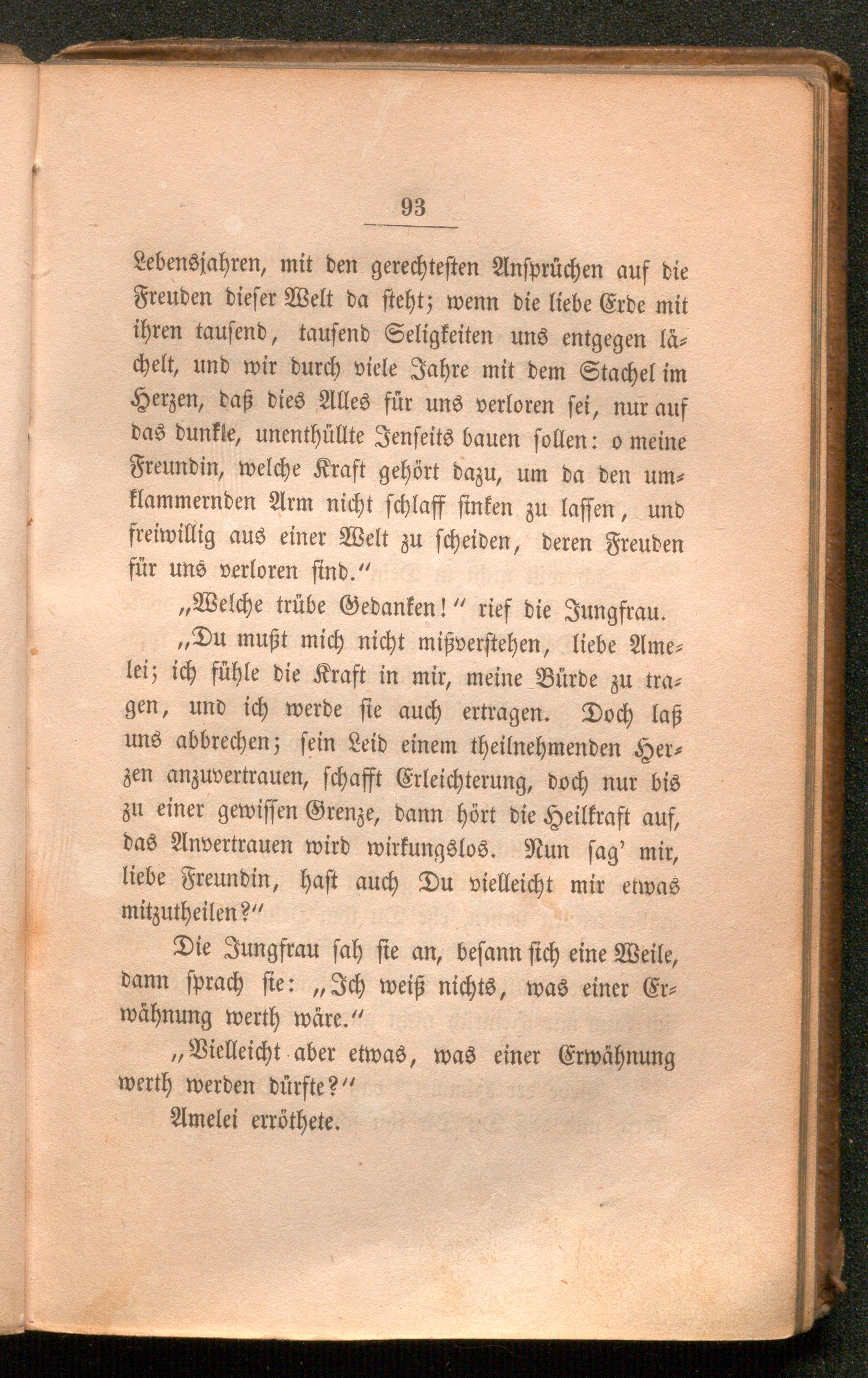 93

Lebensjahren, mit den gerechtesten Ansprüchen auf die Freuden dieser Welt da steht; wenn die liebe Erde mit ihren tausend, tausend Seligkeiten uns entgegen lächelt, und wir durch viele Jahre mit dem Stachel im Herzen, daß dies Alles für uns verloren sei, nur auf das dunkle, unenthüllte Jenseits bauen sollen: o meine Freundin, welche Kraft gehört dazu, um da den umklammernden Arm nicht schlaff sinken zu lassen, und freiwillig aus einer Welt zu scheiden, deren Freuden für uns verloren sind."

„Welche trübe Gedanken!" rief die Jungfrau.

„Du mußt mich nicht mißverstehen, liebe Amelei; ich fühle die Kraft in mir, meine Bürde zu tragen, und ich werde sie auch ertragen. Doch laß uns abbrechen; sein Leid einem theilnehmenden Herzen anzuvertrauen, schafft Erleichterung, doch nur bis zu einer gewissen Grenze, dann hört die Heilkraft auf, das Anvertrauen wird wirkungslos. Nun sag' mir, liebe Freundin, hast auch Du vielleicht mir etwas mitzutheilen?"

Die Jungfrau sah sie an, besann sich eine Weile, dann sprach sie: „Ich weiß nichts, was einer Erwähnung werth wäre."

„Vielleicht aber etwas, was einer Erwähnung werth werden dürfte?"

Amelei erröthete.